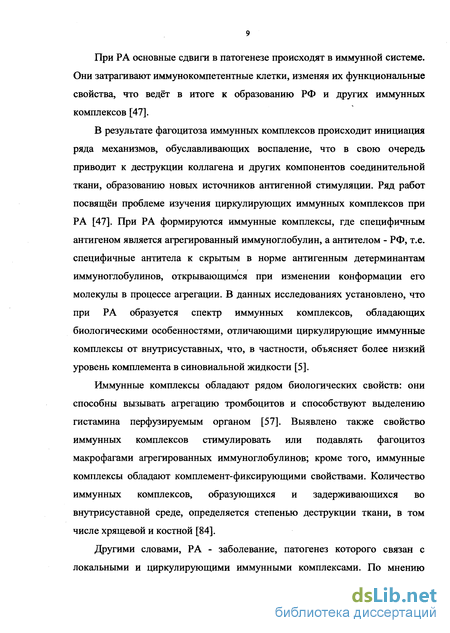 9

При РА основные сдвиги в патогенезе происходят в иммунной системе. Они затрагивают иммунокомпетентные клетки, изменяя их функциональные свойства, что ведёт в итоге к образованию РФ и других иммунных комплексов [47].

В результате фагоцитоза иммунных комплексов происходит инициация ряда механизмов, обуславливающих воспаление, что в свою очередь приводит к деструкции коллагена и других компонентов соединительной ткани, образованию новых источников антигенной стимуляции. Ряд работ посвящён проблеме изучения циркулирующих иммунных комплексов при РА [47]. При РА формируются иммунные комплексы, где специфичным антигеном является агрегированный иммуноглобулин, а антителом - РФ, т.е. специфичные антитела к скрытым в норме антигенным детерминантам иммуноглобулинов, открывающимся при изменении конформации его молекулы в процессе агрегации. В данных исследованиях установлено, что при РА образуется спектр иммунных комплексов, обладающих биологическими особенностями, отличающими циркулирующие иммунные комплексы от внутрисуставных, что, в частности, объясняет более низкий уровень комплемента в синовиальной жидкости [5].

Иммунные комплексы обладают рядом биологических свойств: они способны вызывать агрегацию тромбоцитов и способствуют выделению гистамина перфузируемым органом [57]. Выявлено также свойство иммунных комплексов стимулировать или подавлять фагоцитоз макрофагами агрегированных иммуноглобулинов; кроме того, иммунные комплексы обладают комплемент-фиксирующими свойствами. Количество иммунных комплексов, образующихся и задерживающихся во внутрисуставной среде, определяется степенью деструкции ткани, в том числе хрящевой и костной [84].

Другими словами, РА - заболевание, патогенез которого связан с локальными и циркулирующими иммунными комплексами. По мнению

dsLib.net
библиотека диссертаций